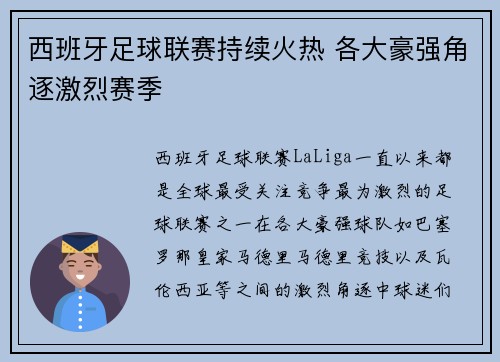 西班牙足球联赛持续火热 各大豪强角逐激烈赛季

西班牙足球联赛LaLiga一直以来都是全球最受关注竞争最为激烈的足球联赛之一在各大豪强球队如巴塞罗那皇家马德里马德里竞技以及瓦伦西亚等之间的激烈角逐中球迷们